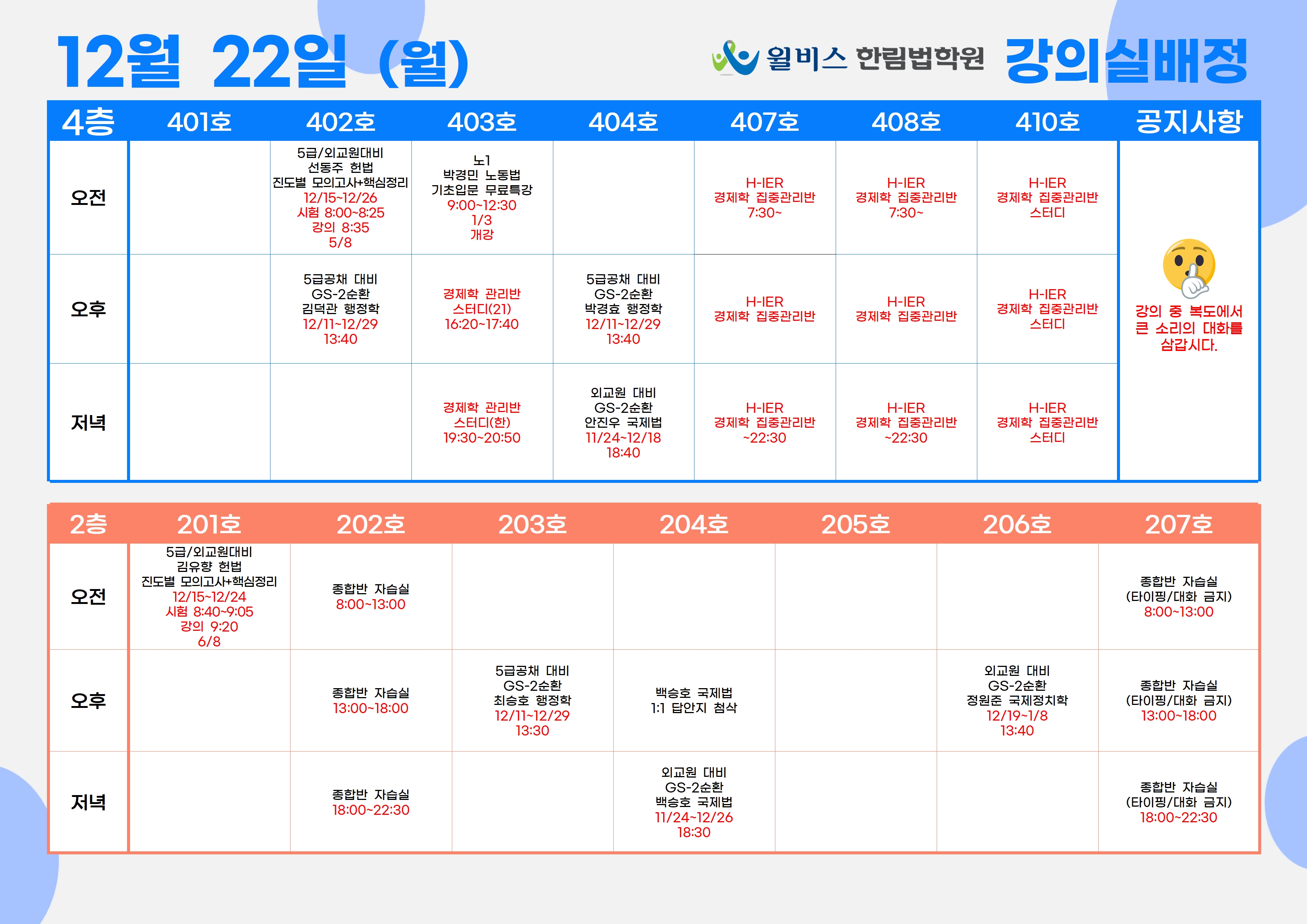 12월 22일 (월)

윌비스 한림법학원 강의실배정

| 4층 | 401호 | 402호 | 403호 | 404호 | 407호 | 408호 | 410호 | 공지사항 |
|---|---|---|---|---|---|---|---|---|
| 오전 | | 5급/외교원대비 선동주 헌법 진도별 모의고사+핵심정리 12/15~12/26 시험 8:00~8:25 강의 8:35 5/8 | 노1 박경민 노동법 기초입문 무료특강 9:00~12:30 1/3 개강 | | H-IER 경제학 집중관리반 7:30~ | H-IER 경제학 집중관리반 7:30~ | H-IER 경제학 집중관리반 스터디 | 강의 중 복도에서 큰 소리의 대화를 삼갑시다. |
| 오후 | | 5급공채 대비 GS-2순환 김덕관 행정학 12/11~12/29 13:40 | 경제학 관리반 스터디(21) 16:20~17:40 | 5급공채 대비 GS-2순환 박경효 행정학 12/11~12/29 13:40 | H-IER 경제학 집중관리반 | H-IER 경제학 집중관리반 | H-IER 경제학 집중관리반 스터디 | |
| 저녁 | | | 경제학 관리반 스터디(한) 19:30~20:50 | 외교원 대비 GS-2순환 안진우 국제법 11/24~12/18 18:40 | H-IER 경제학 집중관리반 ~22:30 | H-IER 경제학 집중관리반 ~22:30 | H-IER 경제학 집중관리반 스터디 | |

| 2층 | 201호 | 202호 | 203호 | 204호 | 205호 | 206호 | 207호 |
|---|---|---|---|---|---|---|---|
| 오전 | 5급/외교원대비 김유향 헌법 진도별 모의고사+핵심정리 12/15~12/24 시험 8:40~9:05 강의 9:20 6/8 | 종합반 자습실 8:00~13:00 | | | | | 종합반 자습실 (타이핑/대화 금지) 8:00~13:00 |
| 오후 | | 종합반 자습실 13:00~18:00 | 5급공채 대비 GS-2순환 최승호 행정학 12/11~12/29 13:30 | 백승호 국제법 1:1 답안지 첨삭 | | 외교원 대비 GS-2순환 정원준 국제정치학 12/19~1/8 13:40 | 종합반 자습실 (타이핑/대화 금지) 13:00~18:00 |
| 저녁 | | 종합반 자습실 18:00~22:30 | | 외교원 대비 GS-2순환 백승호 국제법 11/24~12/26 18:30 | | | 종합반 자습실 (타이핑/대화 금지) 18:00~22:30 |